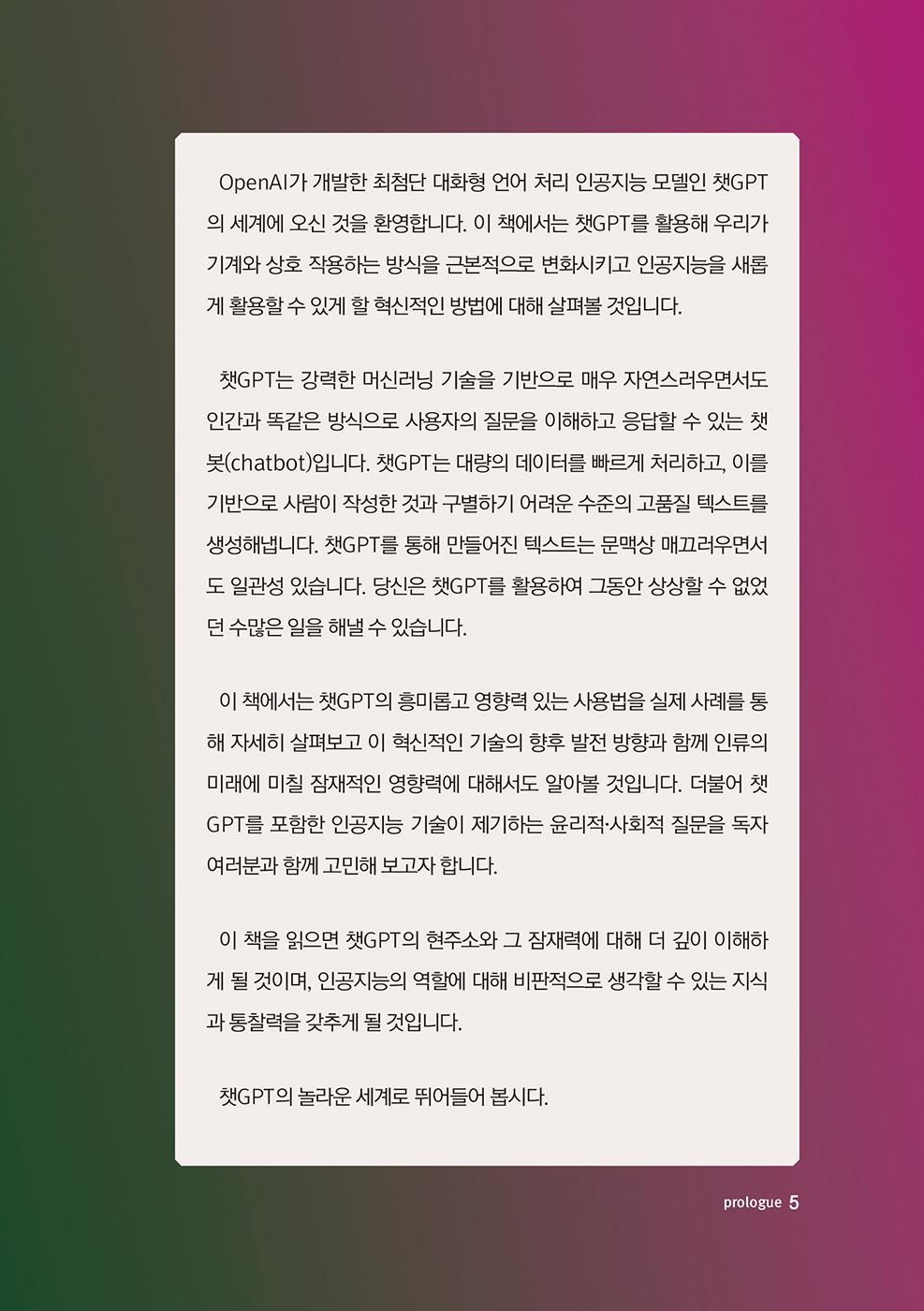 OpenAI가 개발한 최첨단 대화형 언어 처리 인공지능 모델인 챗GPT의 세계에 오신 것을 환영합니다. 이 책에서는 챗GPT를 활용해 우리가 기계와 상호 작용하는 방식을 근본적으로 변화시키고 인공지능을 새롭게 활용할 수 있게 할 혁신적인 방법에 대해 살펴볼 것입니다.

챗GPT는 강력한 머신러닝 기술을 기반으로 매우 자연스러우면서도 인간과 똑같은 방식으로 사용자의 질문을 이해하고 응답할 수 있는 챗봇(chatbot)입니다. 챗GPT는 대량의 데이터를 빠르게 처리하고, 이를 기반으로 사람이 작성한 것과 구별하기 어려운 수준의 고품질 텍스트를 생성해냅니다. 챗GPT를 통해 만들어진 텍스트는 문맥상 매끄러우면서도 일관성 있습니다. 당신은 챗GPT를 활용하여 그동안 상상할 수 없었던 수많은 일을 해낼 수 있습니다.

이 책에서는 챗GPT의 흥미롭고 영향력 있는 사용법을 실제 사례를 통해 자세히 살펴보고 이 혁신적인 기술의 향후 발전 방향과 함께 인류의 미래에 미칠 잠재적인 영향력에 대해서도 알아볼 것입니다. 더불어 챗GPT를 포함한 인공지능 기술이 제기하는 윤리적·사회적 질문을 독자 여러분과 함께 고민해 보고자 합니다.

이 책을 읽으면 챗GPT의 현주소와 그 잠재력에 대해 더 깊이 이해하게 될 것이며, 인공지능의 역할에 대해 비판적으로 생각할 수 있는 지식과 통찰력을 갖추게 될 것입니다.

챗GPT의 놀라운 세계로 뛰어들어 봅시다.

prologue 5